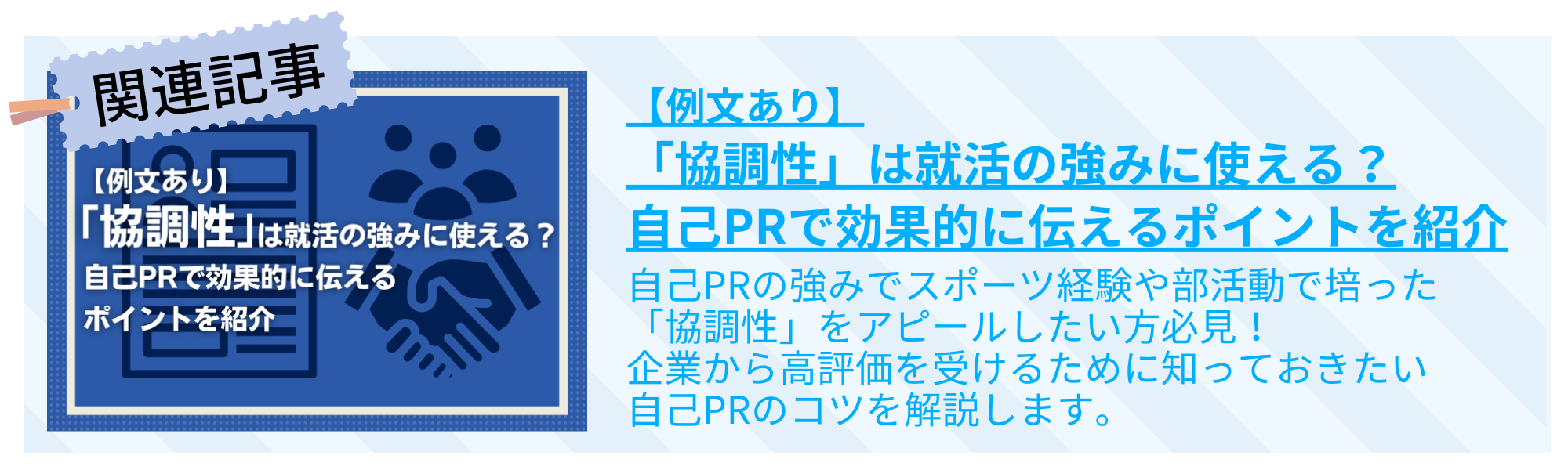 関連記事

【例文あり】
「協調性」は就活の強みに使える？
自己PRで効果的に伝える
ポイントを紹介

【例文あり】
「協調性」は就活の強みに使える？
自己PRで効果的に伝えるポイントを紹介

自己PRの強みでスポーツ経験や部活動で培った「協調性」をアピールしたい方必見！
企業から高評価を受けるために知っておきたい自己PRのコツを解説します。